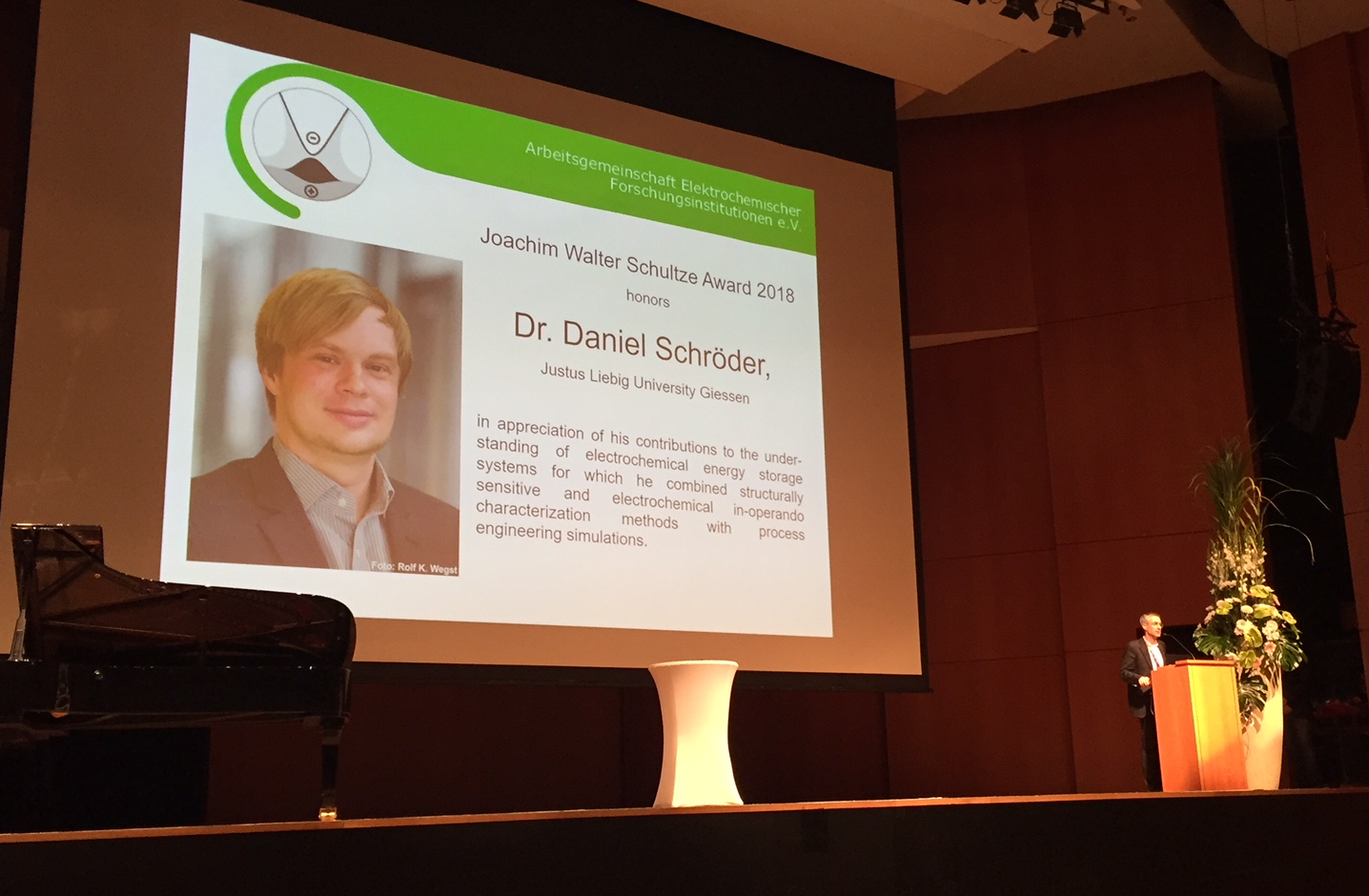 Arbeitsgemeinschaft Elektrochemischer
Forschungsinstitutionen e.V.

Joachim Walter Schultze Award 2018

honors

Dr. Daniel Schröder,

Justus Liebig University Giessen

in appreciation of his contributions to the understanding of electrochemical energy storage systems for which he combined structurally sensitive and electrochemical in-operando characterization methods with process engineering simulations.

Foto: Rolf K. Wegst